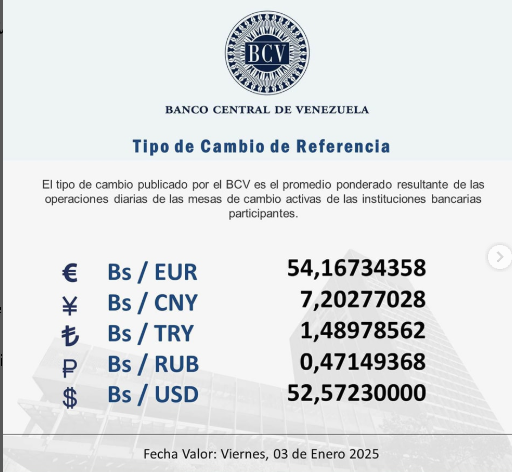 BCV

BANCO CENTRAL DE VENEZUELA

Tipo de Cambio de Referencia

El tipo de cambio publicado por el BCV es el promedio ponderado resultante de las operaciones diarias de las mesas de cambio activas de las instituciones bancarias participantes.

| | | |
|---|---|---|
| € | Bs / EUR | 54,16734358 |
| ¥ | Bs / CNY | 7,20277028 |
| ₺ | Bs / TRY | 1,48978562 |
| ₽ | Bs / RUB | 0,47149368 |
| $ | Bs / USD | 52,57230000 |

Fecha Valor: Viernes, 03 de Enero 2025